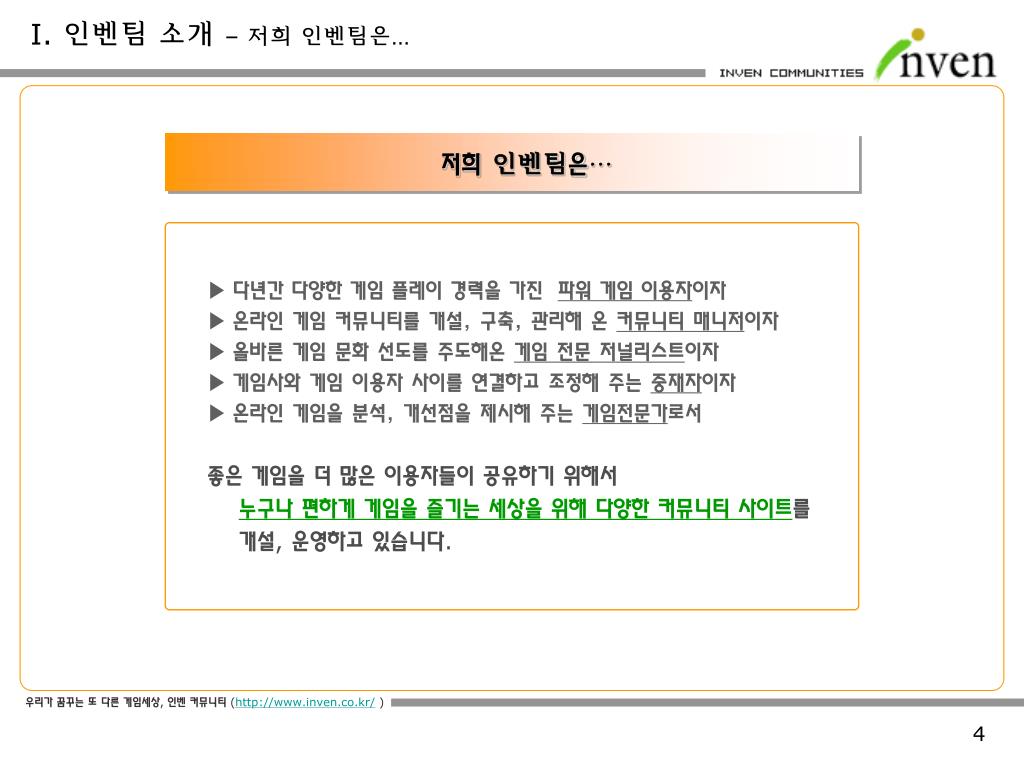 I. 인벤팀 소개 – 저희 인벤팀은…

INVEN COMMUNITIES

inven

저희 인벤팀은…

▶ 다년간 다양한 게임 플레이 경력을 가진 파워 게임 이용자이자
▶ 온라인 게임 커뮤니티를 개설, 구축, 관리해 온 커뮤니티 매니저이자
▶ 올바른 게임 문화 선도를 주도해온 게임 전문 저널리스트이자
▶ 게임사와 게임 이용자 사이를 연결하고 조정해 주는 중재자이자
▶ 온라인 게임을 분석, 개선점을 제시해 주는 게임전문가로서

좋은 게임을 더 많은 이용자들이 공유하기 위해서
누구나 편하게 게임을 즐기는 세상을 위해 다양한 커뮤니티 사이트를 개설, 운영하고 있습니다.

우리가 꿈꾸는 또 다른 게임세상, 인벤 커뮤니티 (http://www.inven.co.kr/ )

4